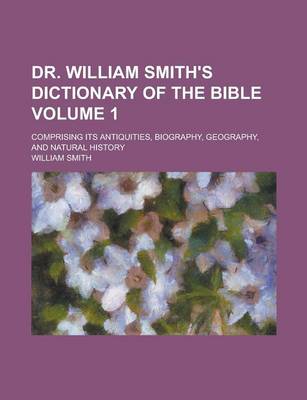 DR. WILLIAM SMITH'S DICTIONARY OF THE BIBLE VOLUME 1

COMPRISING ITS ANTIQUITIES, BIOGRAPHY, GEOGRAPHY, AND NATURAL HISTORY

WILLIAM SMITH